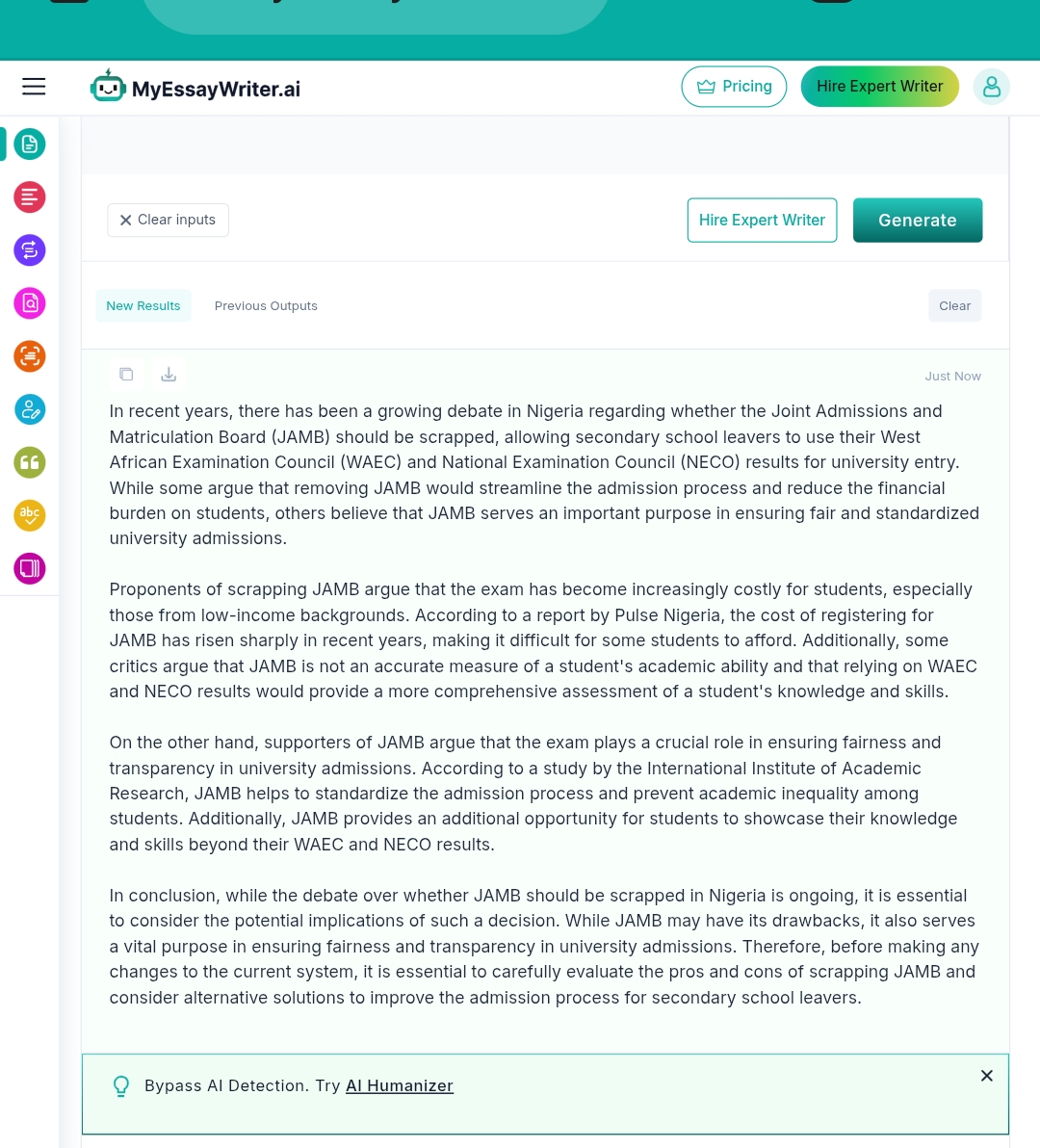 MyEssayWriter.ai

Pricing

Hire Expert Writer

Clear inputs

Hire Expert Writer

Generate

New Results

Previous Outputs

Clear

Just Now

In recent years, there has been a growing debate in Nigeria regarding whether the Joint Admissions and Matriculation Board (JAMB) should be scrapped, allowing secondary school leavers to use their West African Examination Council (WAEC) and National Examination Council (NECO) results for university entry. While some argue that removing JAMB would streamline the admission process and reduce the financial burden on students, others believe that JAMB serves an important purpose in ensuring fair and standardized university admissions.

Proponents of scrapping JAMB argue that the exam has become increasingly costly for students, especially those from low-income backgrounds. According to a report by Pulse Nigeria, the cost of registering for JAMB has risen sharply in recent years, making it difficult for some students to afford. Additionally, some critics argue that JAMB is not an accurate measure of a student's academic ability and that relying on WAEC and NECO results would provide a more comprehensive assessment of a student's knowledge and skills.

On the other hand, supporters of JAMB argue that the exam plays a crucial role in ensuring fairness and transparency in university admissions. According to a study by the International Institute of Academic Research, JAMB helps to standardize the admission process and prevent academic inequality among students. Additionally, JAMB provides an additional opportunity for students to showcase their knowledge and skills beyond their WAEC and NECO results.

In conclusion, while the debate over whether JAMB should be scrapped in Nigeria is ongoing, it is essential to consider the potential implications of such a decision. While JAMB may have its drawbacks, it also serves a vital purpose in ensuring fairness and transparency in university admissions. Therefore, before making any changes to the current system, it is essential to carefully evaluate the pros and cons of scrapping JAMB and consider alternative solutions to improve the admission process for secondary school leavers.

Bypass AI Detection. Try AI Humanizer